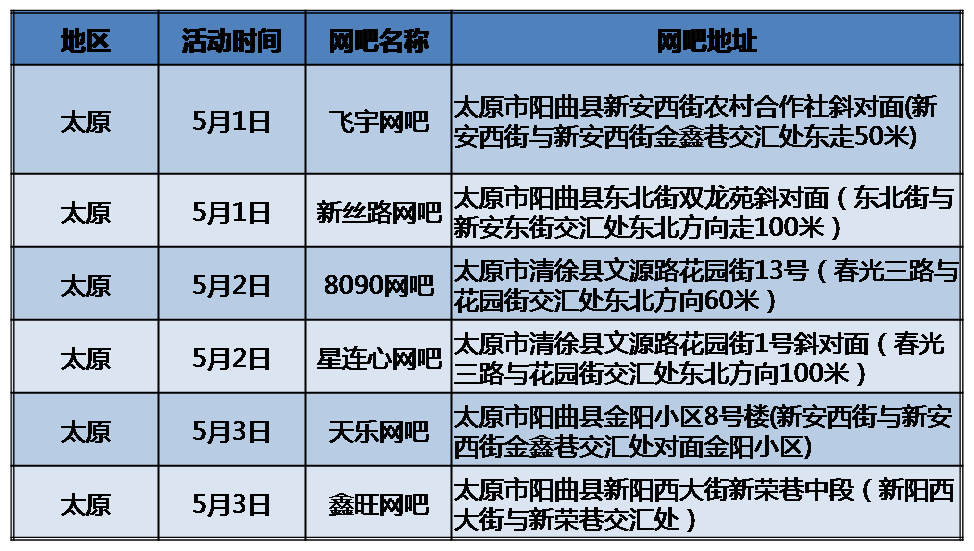 | 地区 | 活动时间 | 网吧名称 | 网吧地址 |
|---|---|---|---|
| 太原 | 5月1日 | 飞宇网吧 | 太原市阳曲县新安西街农村合作社斜对面(新安西街与新安西街金鑫巷交汇处东走50米) |
| 太原 | 5月1日 | 新丝路网吧 | 太原市阳曲县东北街双龙苑斜对面（东北街与新安东街交汇处东北方向走100米） |
| 太原 | 5月2日 | 8090网吧 | 太原市清徐县文源路花园街13号（春光三路与花园街交汇处东北方向60米） |
| 太原 | 5月2日 | 星连心网吧 | 太原市清徐县文源路花园街1号斜对面（春光三路与花园街交汇处东北方向100米） |
| 太原 | 5月3日 | 天乐网吧 | 太原市阳曲县金阳小区8号楼(新安西街与新安西街金鑫巷交汇处对面金阳小区) |
| 太原 | 5月3日 | 鑫旺网吧 | 太原市阳曲县新阳西大街新荣巷中段（新阳西大街与新荣巷交汇处） |